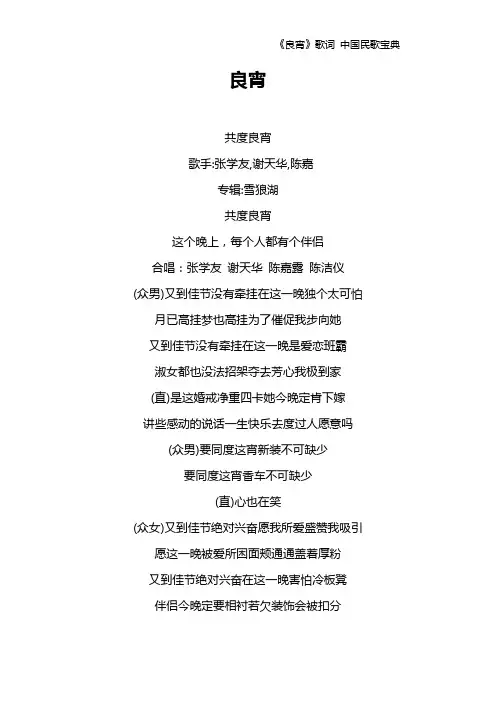 《良宵》歌词 中国民歌宝典

良宵

共度良宵

歌手:张学友,谢天华,陈嘉

专辑:雪狼湖

共度良宵

这个晚上，每个人都有个伴侣

合唱：张学友 谢天华 陈嘉露 陈洁仪

(众男)又到佳节没有牵挂在这一晚独个太可怕

月已高挂梦也高挂为了催促我步向她

又到佳节没有牵挂在这一晚是爱恋班霸

淑女都也没法招架夺去芳心我极到家

(直)是这婚戒净重四卡她今晚定肯下嫁

讲些感动的说话一生快乐去度过人愿意吗

(众男)要同度这宵新装不可缺少

要同度这宵香车不可缺少

(直)心也在笑

(众女)又到佳节绝对兴奋愿我所爱盛赞我吸引

愿这一晚被爱所困面颊通通盖着厚粉

又到佳节绝对兴奋在这一晚害怕冷板凳

伴侣今晚定要相衬若欠装饰会被扣分